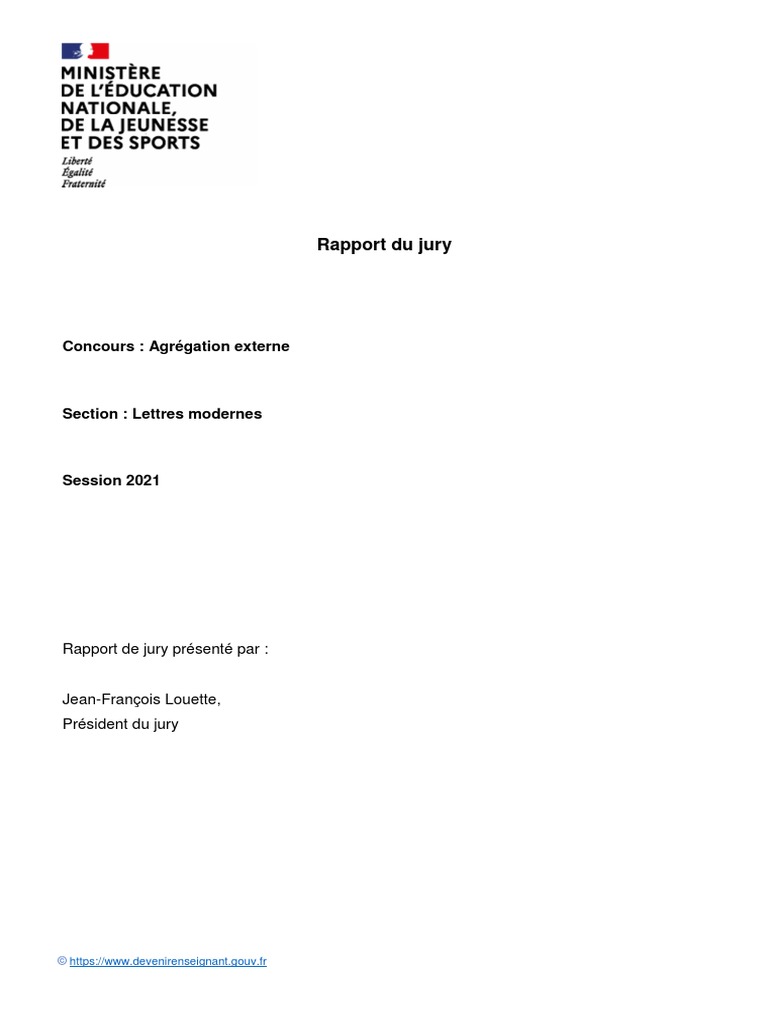 MINISTÈRE
DE L'ÉDUCATION
NATIONALE,
DE LA JEUNESSE
ET DES SPORTS
Liberté
Égalité
Fraternité

Rapport du jury

Concours : Agrégation externe

Section : Lettres modernes

Session 2021

Rapport de jury présenté par :

Jean-François Louette,
Président du jury

© https://www.devenirenseignant.gouv.fr